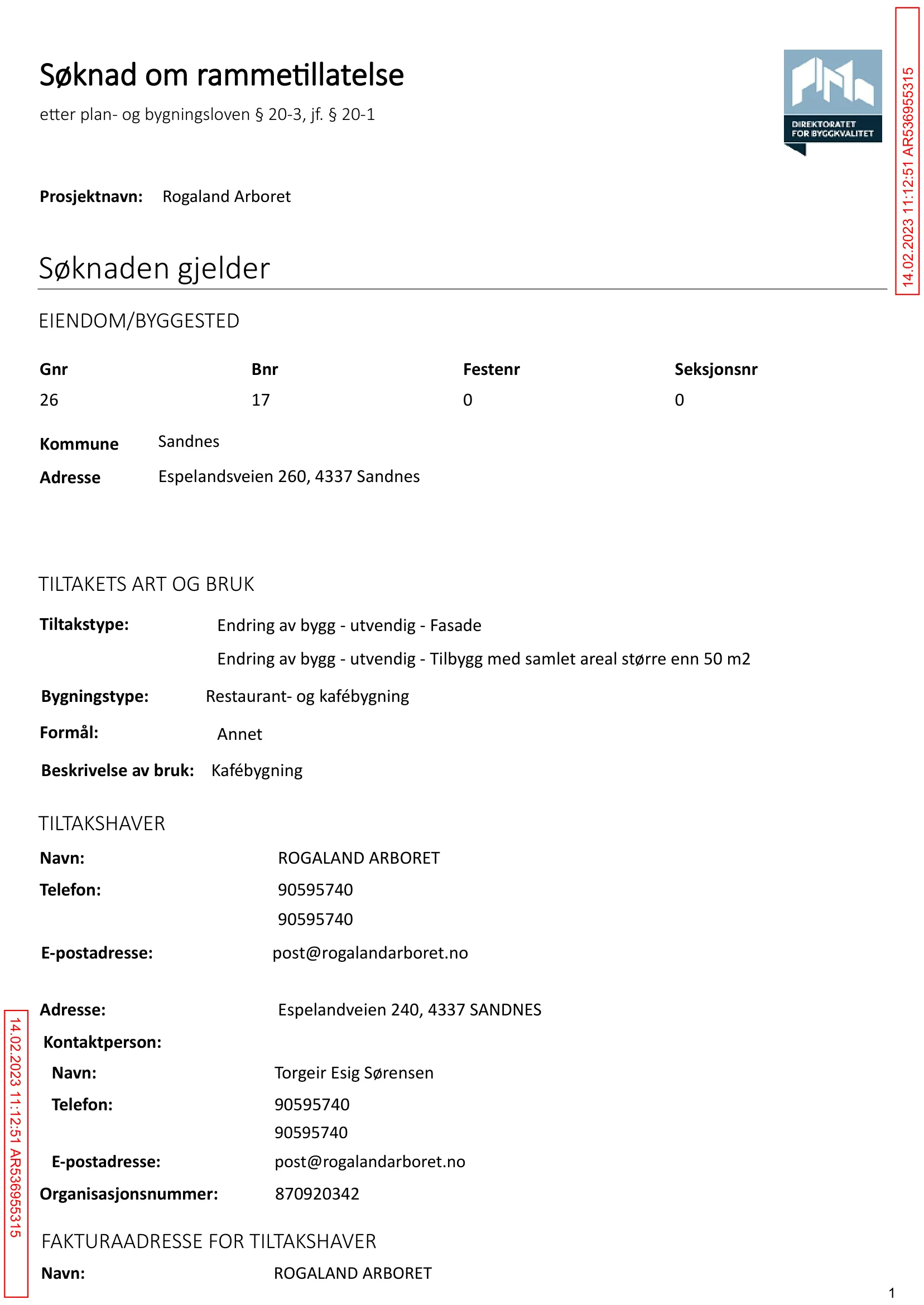 Søknad om rammetillatelse

etter plan- og bygningsloven § 20-3, jf. § 20-1

DIREKTORATET FOR BYGGKVALITET

14.02.2023 11:12:51 AR536955315

Prosjektnavn: Rogaland Arboret

Søknaden gjelder

EIENDOM/BYGGESTED

| Gnr | Bnr | Festenr | Seksjonsnr |
|---|---|---|---|
| 26 | 17 | 0 | 0 |

Kommune Sandnes

Adresse Espelandsveien 260, 4337 Sandnes

TILTAKETS ART OG BRUK

Tiltakstype: Endring av bygg - utvendig - Fasade

Endring av bygg - utvendig - Tilbygg med samlet areal større enn 50 m2

Bygningstype: Restaurant- og kafébygning

Formål: Annet

Beskrivelse av bruk: Kafébygning

TILTAKSHAVER

Navn: ROGALAND ARBORET

Telefon: 90595740

90595740

E-postadresse: post@rogalandarboret.no

Adresse: Espelandveien 240, 4337 SANDNES

Kontaktperson:

Navn: Torgeir Esig Sørensen

Telefon: 90595740

90595740

E-postadresse: post@rogalandarboret.no

Organisasjonsnummer: 870920342

FAKTURAADRESSE FOR TILTAKSHAVER

Navn: ROGALAND ARBORET

14.02.2023 11:12:51 AR536955315

1